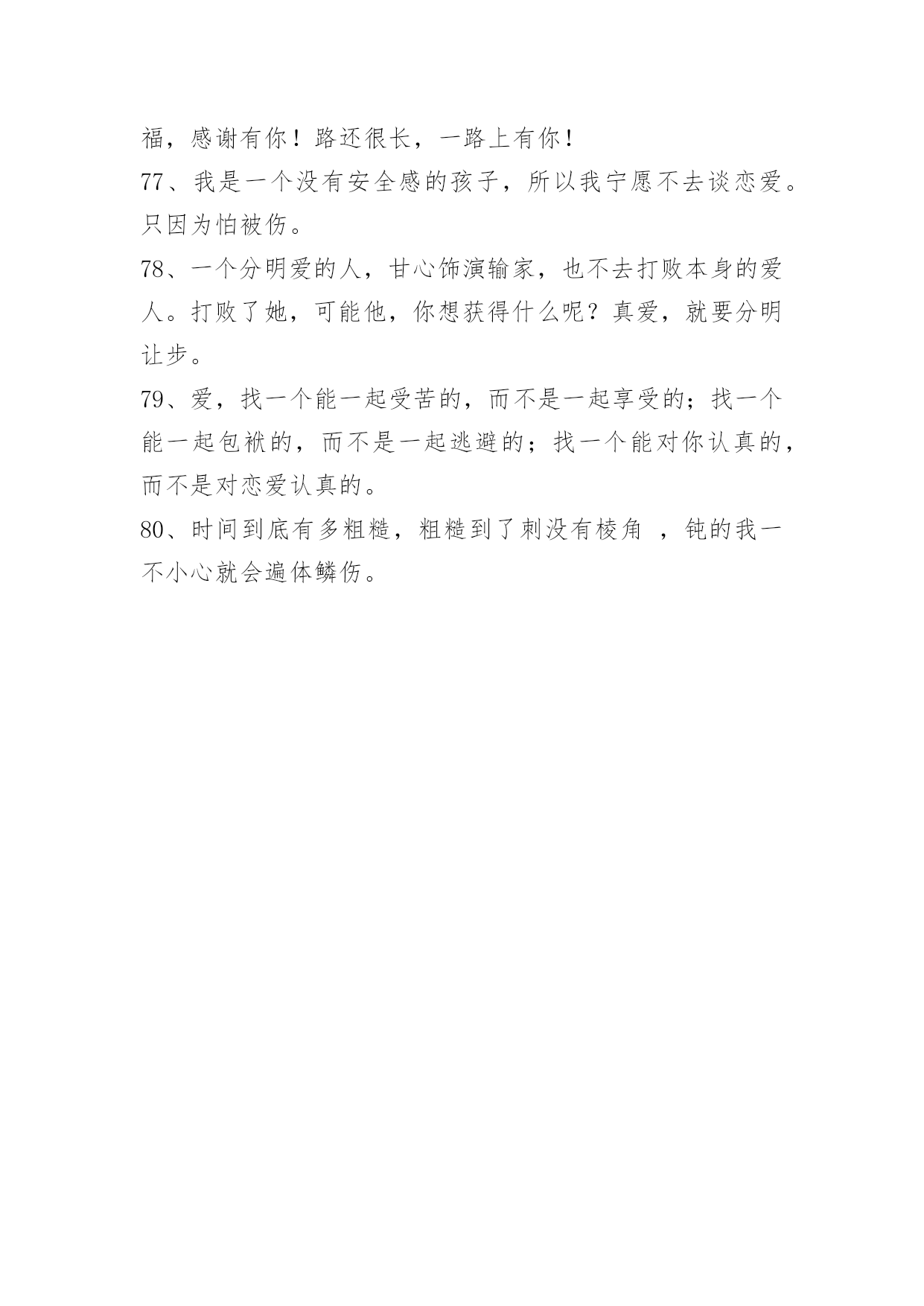 福，感谢有你！路还很长，一路上有你！

77、我是一个没有安全感的孩子，所以我宁愿不去谈恋爱。只因为怕被伤。

78、一个分明爱的人，甘心饰演输家，也不去打败本身的爱人。打败了她，可能他，你想获得什么呢？真爱，就要分明让步。

79、爱，找一个能一起受苦的，而不是一起享受的；找一个能一起包袱的，而不是一起逃避的；找一个能对你认真的，而不是对恋爱认真的。

80、时间到底有多粗糙，粗糙到了刺没有棱角 ，钝的我一不小心就会遍体鳞伤。